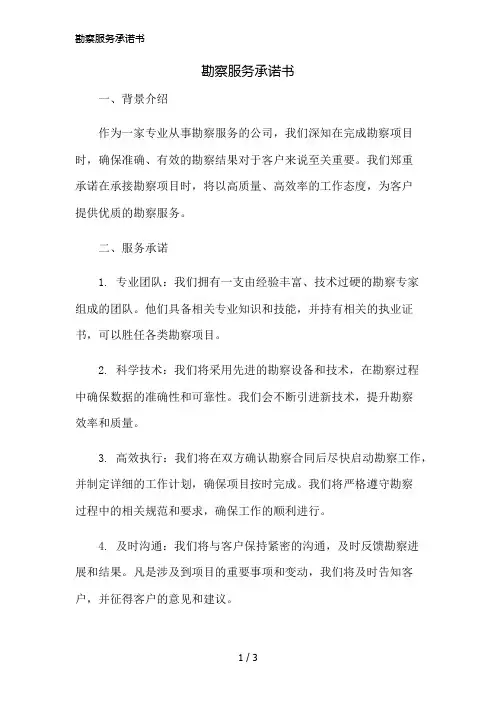 勘察服务承诺书

勘察服务承诺书

一、背景介绍

作为一家专业从事勘察服务的公司，我们深知在完成勘察项目时，确保准确、有效的勘察结果对于客户来说至关重要。我们郑重承诺在承接勘察项目时，将以高质量、高效率的工作态度，为客户提供优质的勘察服务。

二、服务承诺

1. 专业团队：我们拥有一支由经验丰富、技术过硬的勘察专家组成的团队。他们具备相关专业知识和技能，并持有相关的执业证书，可以胜任各类勘察项目。

2. 科学技术：我们将采用先进的勘察设备和技术，在勘察过程中确保数据的准确性和可靠性。我们会不断引进新技术，提升勘察效率和质量。

3. 高效执行：我们将在双方确认勘察合同后尽快启动勘察工作，并制定详细的工作计划，确保项目按时完成。我们将严格遵守勘察过程中的相关规范和要求，确保工作的顺利进行。

4. 及时沟通：我们将与客户保持紧密的沟通，及时反馈勘察进展和结果。凡是涉及到项目的重要事项和变动，我们将及时告知客户，并征得客户的意见和建议。

1 / 3